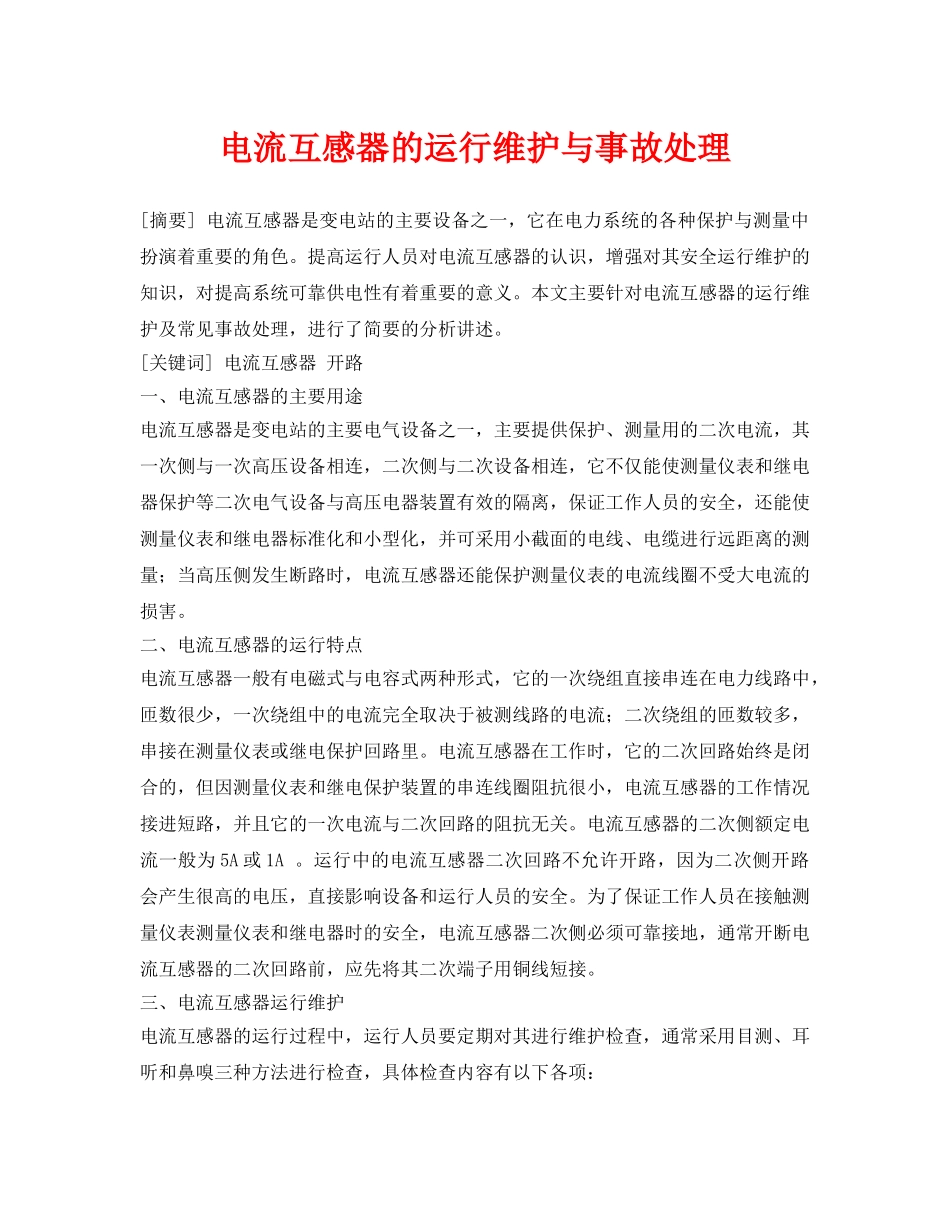 电流互感器的运行维护与事故处理

[摘要] 电流互感器是变电站的主要设备之一，它在电力系统的各种保护与测量中扮演着重要的角色。提高运行人员对电流互感器的认识，增强对其安全运行维护的知识，对提高系统可靠供电性有着重要的意义。本文主要针对电流互感器的运行维护及常见事故处理，进行了简要的分析讲述。

[关键词] 电流互感器 开路

一、电流互感器的主要用途

电流互感器是变电站的主要电气设备之一，主要提供保护、测量用的二次电流，其一次侧与一次高压设备相连，二次侧与二次设备相连，它不仅能使测量仪表和继电器保护等二次电气设备与高压电器装置有效的隔离，保证工作人员的安全，还能使测量仪表和继电器标准化和小型化，并可采用小截面的电线、电缆进行远距离的测量；当高压侧发生断路时，电流互感器还能保护测量仪表的电流线圈不受大电流的损害。

二、电流互感器的运行特点

电流互感器一般有电磁式与电容式两种形式，它的一次绕组直接串连在电力线路中，匝数很少，一次绕组中的电流完全取决于被测线路的电流；二次绕组的匝数较多，串接在测量仪表或继电保护回路里。电流互感器在工作时，它的二次回路始终是闭合的，但因测量仪表和继电保护装置的串连线圈阻抗很小，电流互感器的工作情况接进短路，并且它的一次电流与二次回路的阻抗无关。电流互感器的二次侧额定电流一般为 5A 或 1A 。运行中的电流互感器二次回路不允许开路，因为二次侧开路会产生很高的电压，直接影响设备和运行人员的安全。为了保证工作人员在接触测量仪表测量仪表和继电器时的安全，电流互感器二次侧必须可靠接地，通常开断电流互感器的二次回路前，应先将其二次端子用铜线短接。

三、电流互感器运行维护

电流互感器的运行过程中，运行人员要定期对其进行维护检查，通常采用目测、耳听和鼻嗅三种方法进行检查，具体检查内容有以下各项：